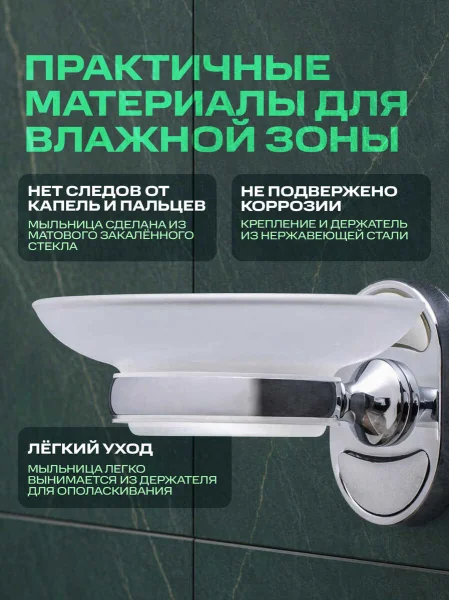 ПРАКТИЧНЫЕ МАТЕРИАЛЫ ДЛЯ ВЛАЖНОЙ ЗОНЫ

НЕТ СЛЕДОВ ОТ КАПЕЛЬ И ПАЛЬЦЕВ

МЫЛЬНИЦА СДЕЛАНА ИЗ МАТОВОГО ЗАКАЛЁННОГО СТЕКЛА

НЕ ПОДВЕРЖЕНО КОРРОЗИИ

КРЕПЛЕНИЕ И ДЕРЖАТЕЛЬ ИЗ НЕРЖАВЕЮЩЕЙ СТАЛИ

ЛЁГКИЙ УХОД

МЫЛЬНИЦА ЛЕГКО ВЫНИМАЕТСЯ ИЗ ДЕРЖАТЕЛЯ ДЛЯ ОПОЛАСКИВАНИЯ